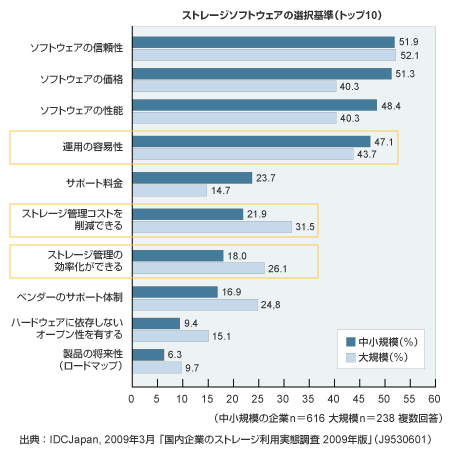 ストレージソフトウェアの選択基準(トップ10)

ソフトウェアの信頼性 51.9 52.1

ソフトウェアの価格 51.3 40.3

ソフトウェアの性能 48.4 40.3

運用の容易性 47.1 43.7

サポート料金 23.7 14.7

ストレージ管理コストを削減できる 21.9 31.5

ストレージ管理の効率化ができる 18.0 26.1

ベンダーのサポート体制 16.9 24,8

ハードウェアに依存しないオープン性を有する 9.4 15.1

製品の将来性(ロードマップ) 6.3 9.7

中小規模(%)
大規模(%)

0 5 10 15 20 25 30 35 40 45 50 55 60

(中小規模の企業n=616 大規模n=238 複数回答)

出典:IDCJapan, 2009年3月「国内企業のストレージ利用実態調査 2009年版」(J9530601)